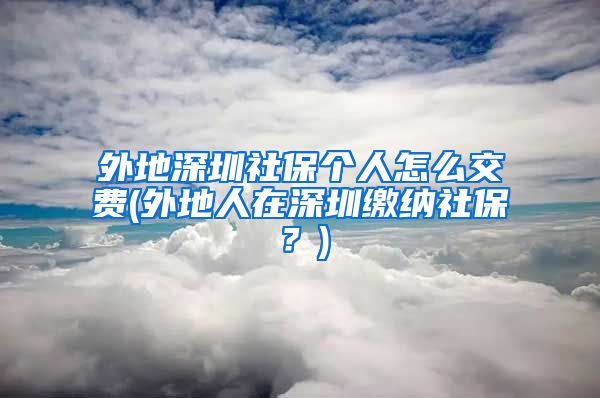 外地深圳社保个人怎么交费(外地人在深圳缴纳社保？)